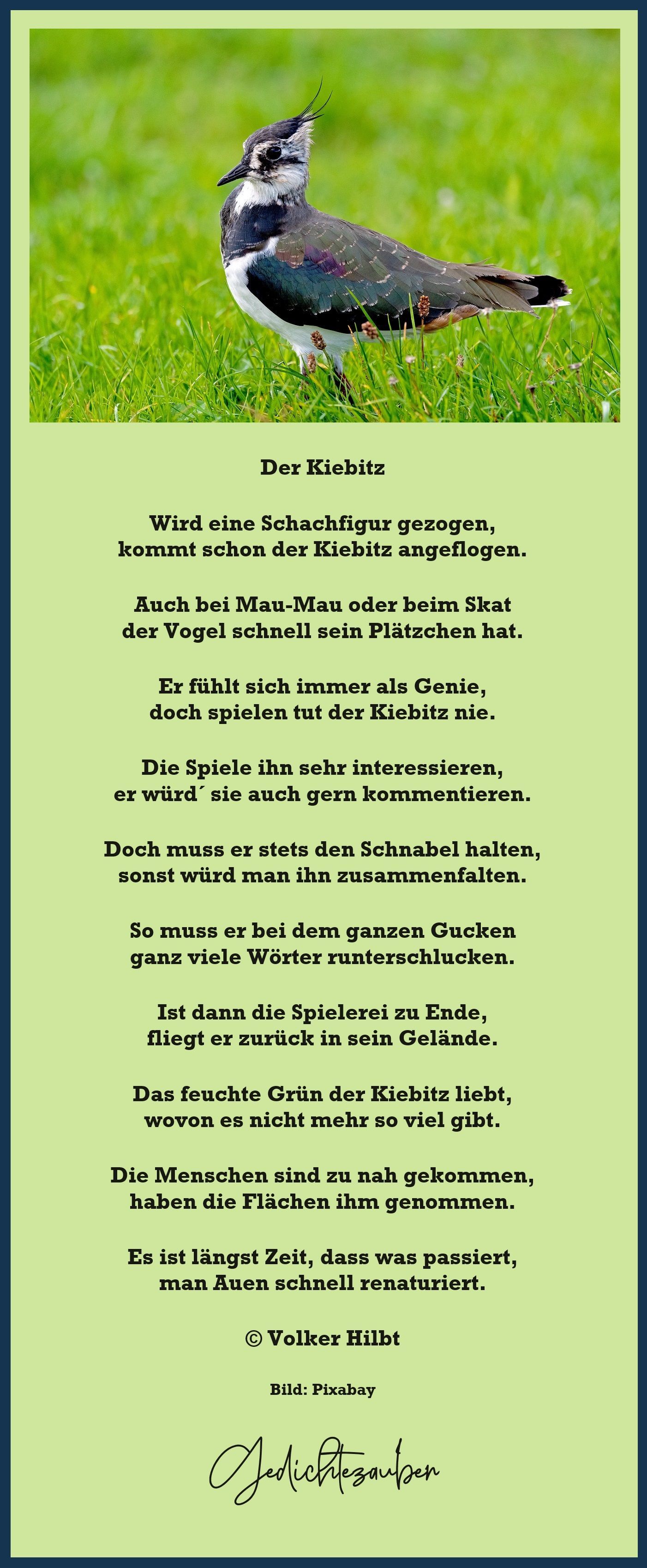 Der Kiebitz

Wird eine Schachfigur gezogen,
kommt schon der Kiebitz angeflogen.

Auch bei Mau-Mau oder beim Skat
der Vogel schnell sein Plätzchen hat.

Er fühlt sich immer als Genie,
doch spielen tut der Kiebitz nie.

Die Spiele ihn sehr interessieren,
er würd´ sie auch gern kommentieren.

Doch muss er stets den Schnabel halten,
sonst würd man ihn zusammenfalten.

So muss er bei dem ganzen Gucken
ganz viele Wörter runterschlucken.

Ist dann die Spielerei zu Ende,
fliegt er zurück in sein Gelände.

Das feuchte Grün der Kiebitz liebt,
wovon es nicht mehr so viel gibt.

Die Menschen sind zu nah gekommen,
haben die Flächen ihm genommen.

Es ist längst Zeit, dass was passiert,
man Auen schnell renaturiert.

© Volker Hilbt

Bild: Pixabay

Gedichtezauber